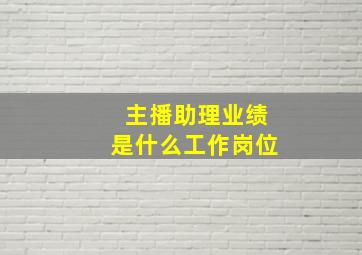 主播助理业绩
是什么工作岗位